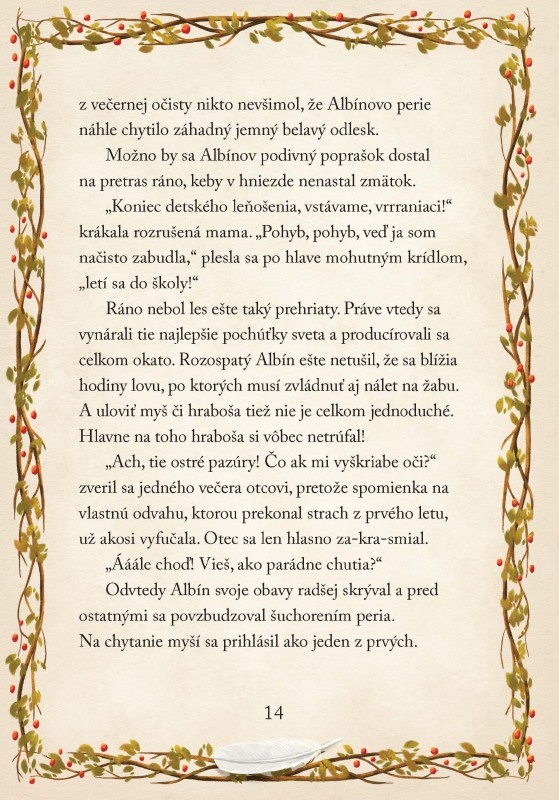 z večernej očisty nikto nevšimol, že Albínovo perie náhle chytilo záhadný jemný belavý odlesk.

Možno by sa Albínov podivný poprašok dostal na pretras ráno, keby v hniezde nenastal zmätok.

„Koniec detského leňošenia, vstávame, vrrraniaci!“ krákala rozrušená mama. „Pohyb, pohyb, veď ja som načisto zabudla,“ plesla sa po hlave mohutným krídlom, „letí sa do školy!“

Ráno nebol les ešte taký prehriaty. Práve vtedy sa vynárali tie najlepšie pochúťky sveta a producírovali sa celkom okato. Rozospatý Albín ešte netušil, že sa blížia hodiny lovu, po ktorých musí zvládnuť aj nálet na žabu. A uloviť myš či hraboša tiež nie je celkom jednoduché. Hlavne na toho hraboša si vôbec netrúfal!

„Ach, tie ostré pazúry! Čo ak mi vyškriabe oči?“ zveril sa jedného večera otcovi, pretože spomienka na vlastnú odvahu, ktorou prekonal strach z prvého letu, už akosi vyfučala. Otec sa len hlasno za-kra-smial.

„Ááále choď! Vieš, ako parádne chutia?“

Odvtedy Albín svoje obavy radšej skrýval a pred ostatnými sa povzbudzoval šuchorením peria. Na chytanie myší sa prihlásil ako jeden z prvých.

14